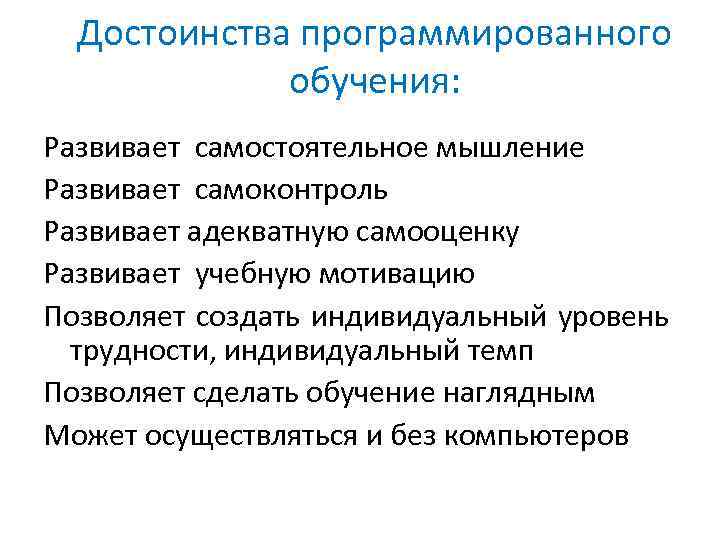 Достоинства программированного обучения:

Развивает самостоятельное мышление

Развивает самоконтроль

Развивает адекватную самооценку

Развивает учебную мотивацию

Позволяет создать индивидуальный уровень трудности, индивидуальный темп

Позволяет сделать обучение наглядным

Может осуществляться и без компьютеров